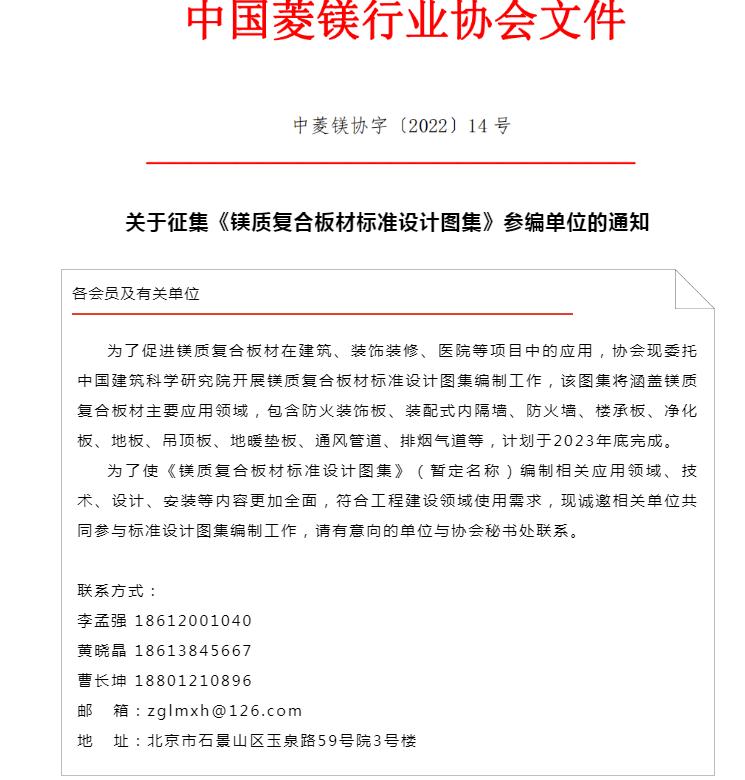 中国菱镁行业协会文件

中菱镁协字〔2022〕14 号

关于征集《镁质复合板材标准设计图集》参编单位的通知

各会员及有关单位

为了促进镁质复合板材在建筑、装饰装修、医院等项目中的应用，协会现委托中国建筑科学研究院开展镁质复合板材标准设计图集编制工作，该图集将涵盖镁质复合板材主要应用领域，包含防火装饰板、装配式内隔墙、防火墙、楼承板、净化板、地板、吊顶板、地暖垫板、通风管道、排烟气道等，计划于2023年底完成。

为了使《镁质复合板材标准设计图集》（暂定名称）编制相关应用领域、技术、设计、安装等内容更加全面，符合工程建设领域使用需求，现诚邀相关单位共同参与标准设计图集编制工作，请有意向的单位与协会秘书处联系。

联系方式：
李孟强 18612001040
黄晓晶 18613845667
曹长坤 18801210896
邮　箱：zglmxh@126.com
地　址：北京市石景山区玉泉路59号院3号楼